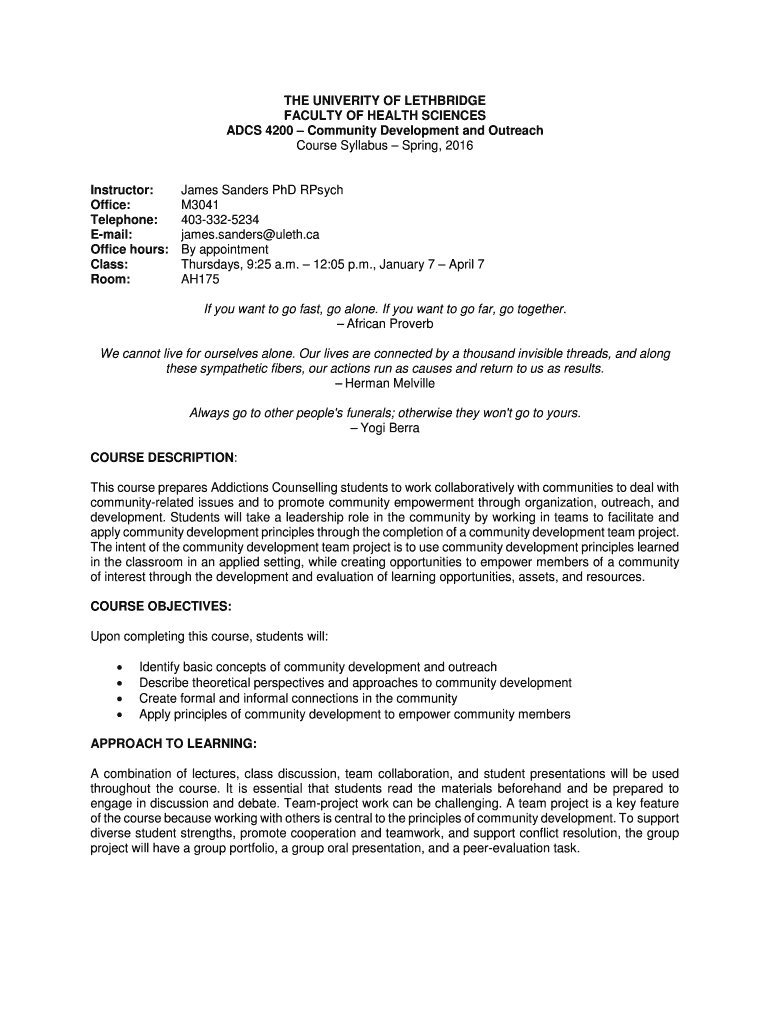 THE UNIVERITY OF LETHBRIDGE
FACULTY OF HEALTH SCIENCES
ADCS 4200 – Community Development and Outreach
Course Syllabus – Spring, 2016

Instructor: James Sanders PhD RPsych
Office: M3041
Telephone: 403-332-5234
E-mail: james.sanders@uleth.ca
Office hours: By appointment
Class: Thursdays, 9:25 a.m. – 12:05 p.m., January 7 – April 7
Room: AH175

If you want to go fast, go alone. If you want to go far, go together.
– African Proverb

We cannot live for ourselves alone. Our lives are connected by a thousand invisible threads, and along these sympathetic fibers, our actions run as causes and return to us as results.
– Herman Melville

Always go to other people's funerals; otherwise they won't go to yours.
– Yogi Berra

COURSE DESCRIPTION:

This course prepares Addictions Counselling students to work collaboratively with communities to deal with community-related issues and to promote community empowerment through organization, outreach, and development. Students will take a leadership role in the community by working in teams to facilitate and apply community development principles through the completion of a community development team project. The intent of the community development team project is to use community development principles learned in the classroom in an applied setting, while creating opportunities to empower members of a community of interest through the development and evaluation of learning opportunities, assets, and resources.

COURSE OBJECTIVES:

Upon completing this course, students will:

• Identify basic concepts of community development and outreach
• Describe theoretical perspectives and approaches to community development
• Create formal and informal connections in the community
• Apply principles of community development to empower community members

APPROACH TO LEARNING:

A combination of lectures, class discussion, team collaboration, and student presentations will be used throughout the course. It is essential that students read the materials beforehand and be prepared to engage in discussion and debate. Team-project work can be challenging. A team project is a key feature of the course because working with others is central to the principles of community development. To support diverse student strengths, promote cooperation and teamwork, and support conflict resolution, the group project will have a group portfolio, a group oral presentation, and a peer-evaluation task.